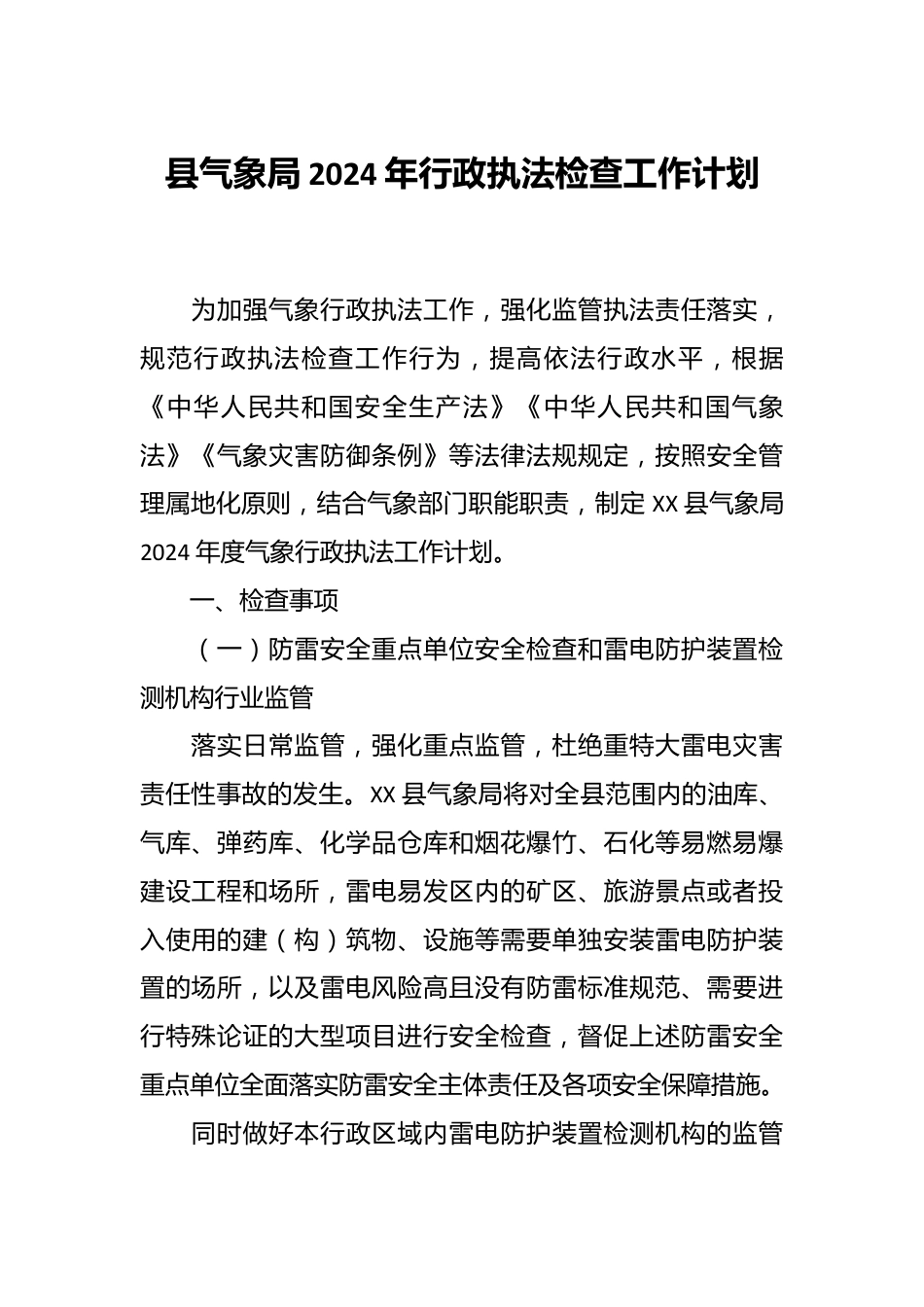 县气象局2024年行政执法检查工作计划

为加强气象行政执法工作，强化监管执法责任落实，规范行政执法检查工作行为，提高依法行政水平，根据《中华人民共和国安全生产法》《中华人民共和国气象法》《气象灾害防御条例》等法律法规规定，按照安全管理属地化原则，结合气象部门职能职责，制定XX县气象局2024年度气象行政执法工作计划。

一、检查事项

（一）防雷安全重点单位安全检查和雷电防护装置检测机构行业监管

落实日常监管，强化重点监管，杜绝重特大雷电灾害责任性事故的发生。XX县气象局将对全县范围内的油库、气库、弹药库、化学品仓库和烟花爆竹、石化等易燃易爆建设工程和场所，雷电易发区内的矿区、旅游景点或者投入使用的建（构）筑物、设施等需要单独安装雷电防护装置的场所，以及雷电风险高且没有防雷标准规范、需要进行特殊论证的大型项目进行安全检查，督促上述防雷安全重点单位全面落实防雷安全主体责任及各项安全保障措施。

同时做好本行政区域内雷电防护装置检测机构的监管